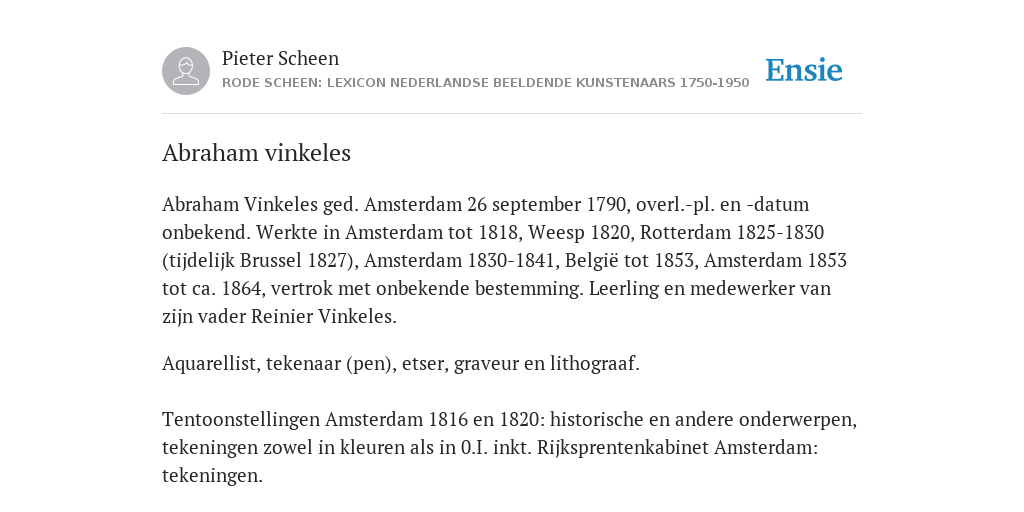 Pieter Scheen
RODE SCHEEN: LEXICON NEDERLANDSE BEELDENDE KUNSTENAARS 1750-1950

Ensie

Abraham vinkeles

Abraham Vinkeles ged. Amsterdam 26 september 1790, overl.-pl. en -datum onbekend. Werkte in Amsterdam tot 1818, Weesp 1820, Rotterdam 1825-1830 (tijdelijk Brussel 1827), Amsterdam 1830-1841, België tot 1853, Amsterdam 1853 tot ca. 1864, vertrok met onbekende bestemming. Leerling en medewerker van zijn vader Reinier Vinkeles.

Aquarellist, tekenaar (pen), etser, graveur en lithograaf.

Tentoonstellingen Amsterdam 1816 en 1820: historische en andere onderwerpen, tekeningen zowel in kleuren als in 0.I. inkt. Rijksprentenkabinet Amsterdam: tekeningen.